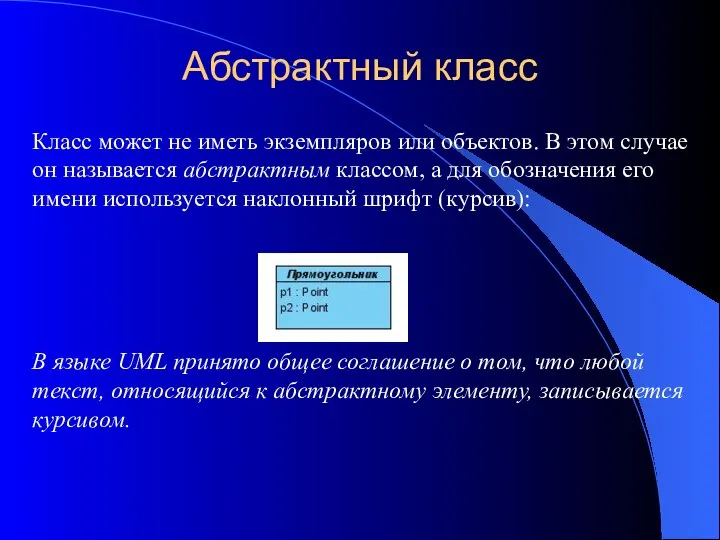 Абстрактный класс

Класс может не иметь экземпляров или объектов. В этом случае он называется абстрактным классом, а для обозначения его имени используется наклонный шрифт (курсив):

Прямоугольник
p1 : Point
p2 : Point

В языке UML принято общее соглашение о том, что любой текст, относящийся к абстрактному элементу, записывается курсивом.